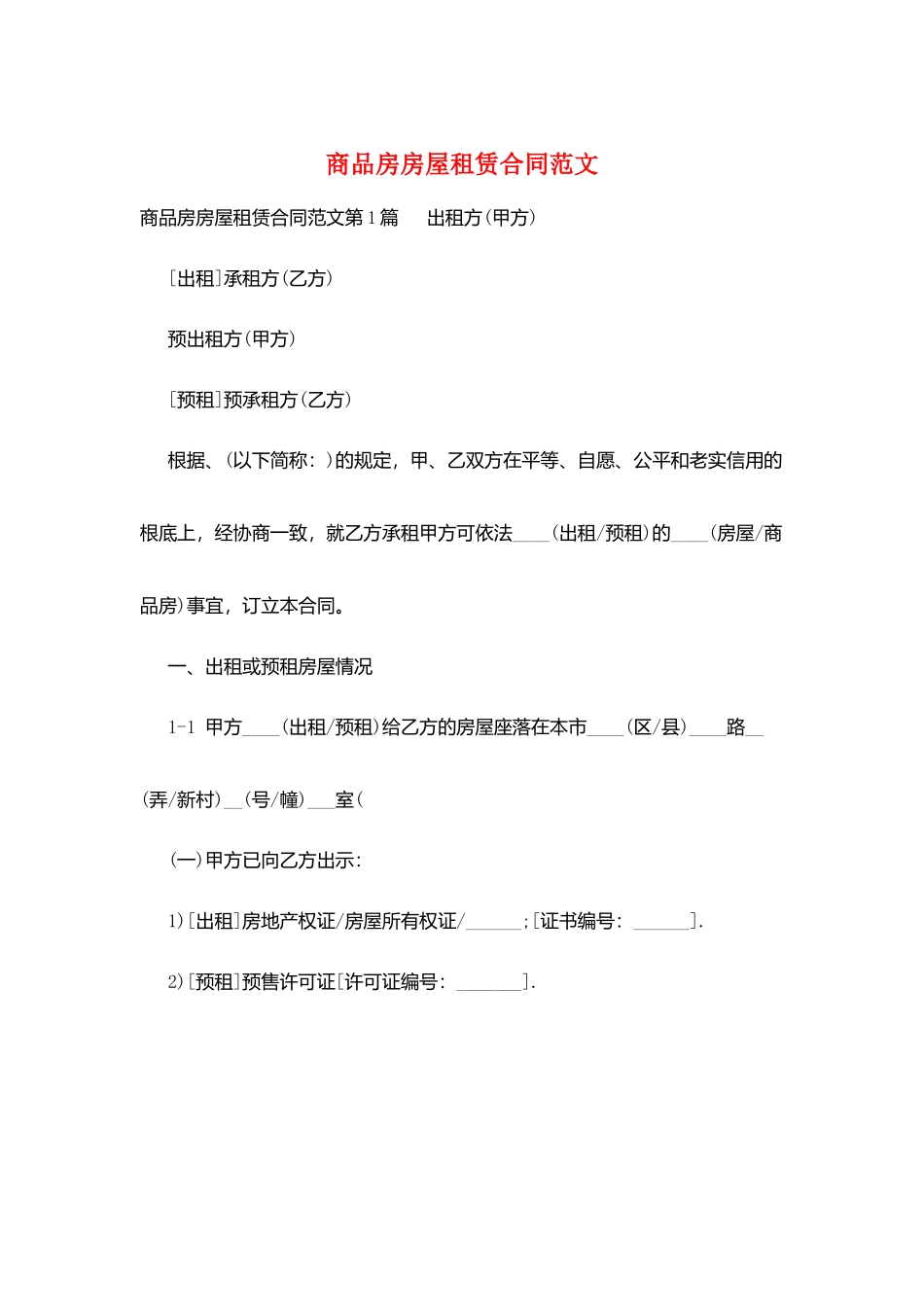 商品房房屋租赁合同范文

商品房房屋租赁合同范文第1篇 出租方(甲方)

[出租]承租方(乙方)

预出租方(甲方)

[预租]预承租方(乙方)

根据、(以下简称:)的规定,甲、乙双方在平等、自愿、公平和老实信用的根底上,经协商一致,就乙方承租甲方可依法____(出租/预租)的____(房屋/商品房)事宜,订立本合同。

一、出租或预租房屋情况

1-1 甲方____(出租/预租)给乙方的房屋座落在本市____(区/县)____路____(弄/新村)____(号/幢)____室(

(一)甲方已向乙方出示:

1)[出租]房地产权证/房屋所有权证/____;[证书编号:____].

2)[预租]预售许可证[许可证编号:____].